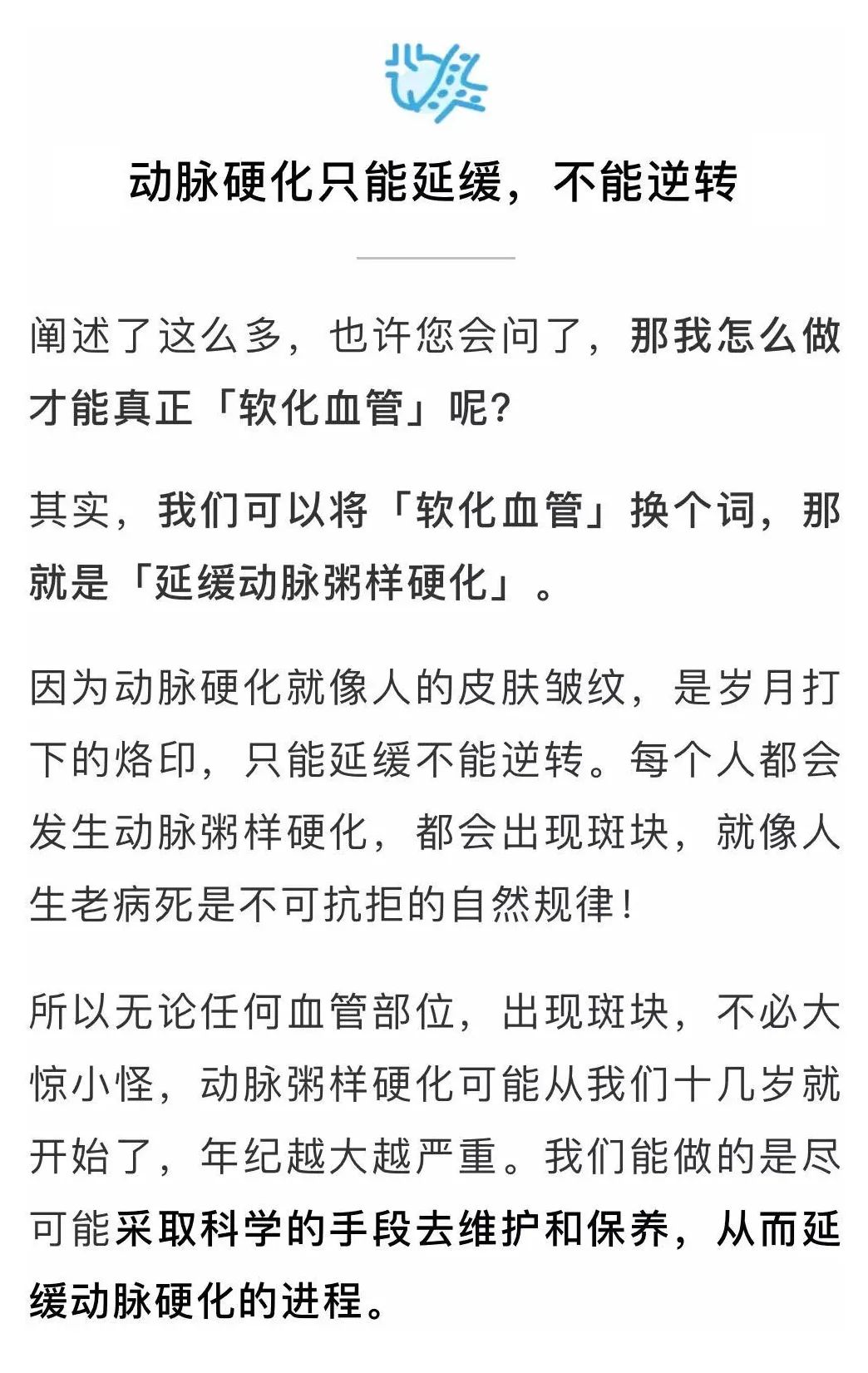 动脉硬化只能延缓，不能逆转

阐述了这么多，也许您会问了，那我怎么做才能真正「软化血管」呢?

其实，我们可以将「软化血管」换个词，那就是「延缓动脉粥样硬化」。

因为动脉硬化就像人的皮肤皱纹，是岁月打下的烙印，只能延缓不能逆转。每个人都会发生动脉粥样硬化，都会出现斑块，就像人生老病死是不可抗拒的自然规律!

所以无论任何血管部位，出现斑块，不必大惊小怪，动脉粥样硬化可能从我们十几岁就开始了，年纪越大越严重。我们能做的是尽可能采取科学的手段去维护和保养，从而延缓动脉硬化的进程。